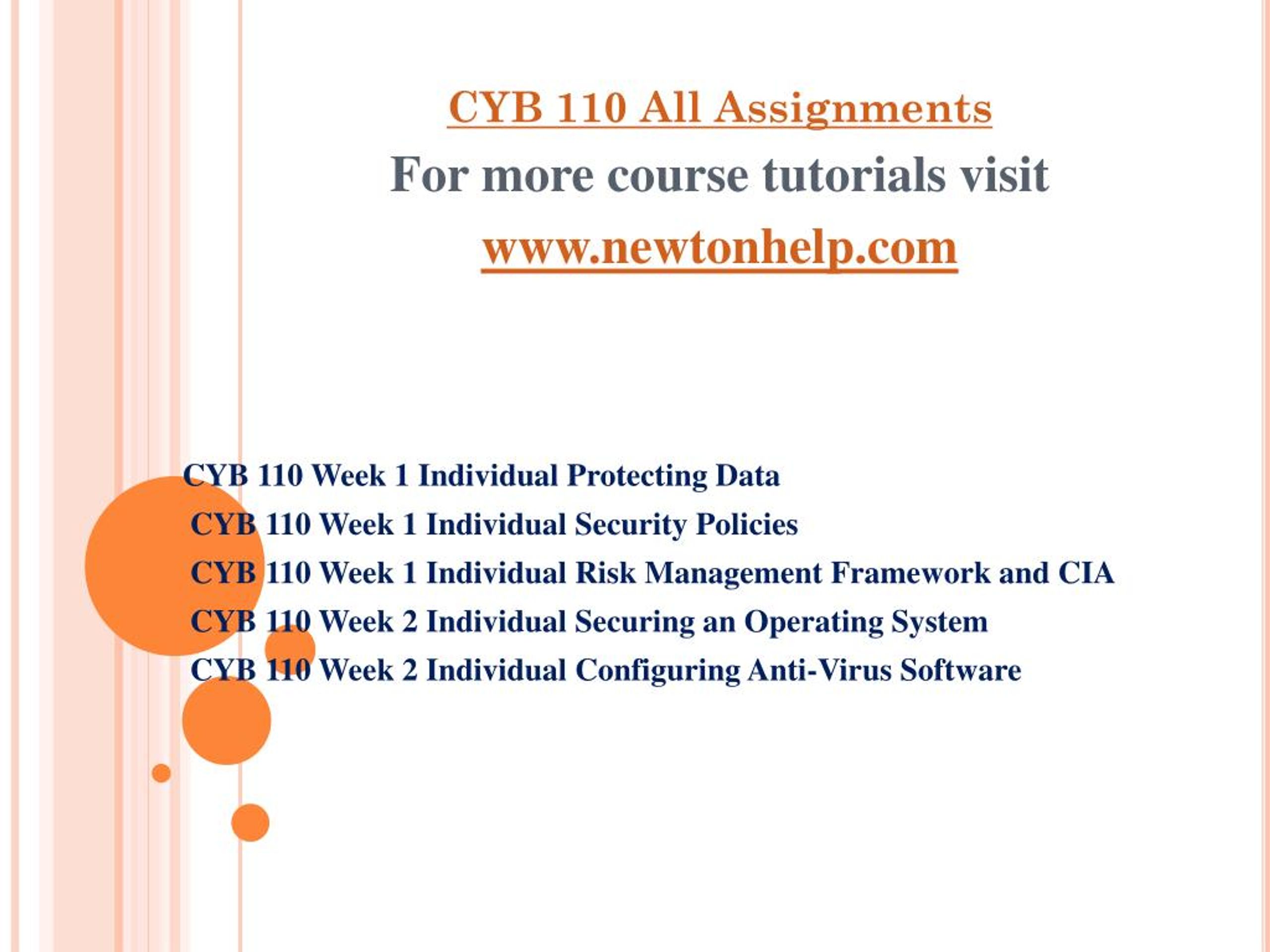 CYB 110 All Assignments
For more course tutorials visit
www.newtonhelp.com

CYB 110 Week 1 Individual Protecting Data
CYB 110 Week 1 Individual Security Policies
CYB 110 Week 1 Individual Risk Management Framework and CIA
CYB 110 Week 2 Individual Securing an Operating System
CYB 110 Week 2 Individual Configuring Anti-Virus Software